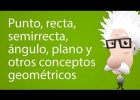 Punto, recta, semirrecta, ángulo, plano y otros conceptos geométricos